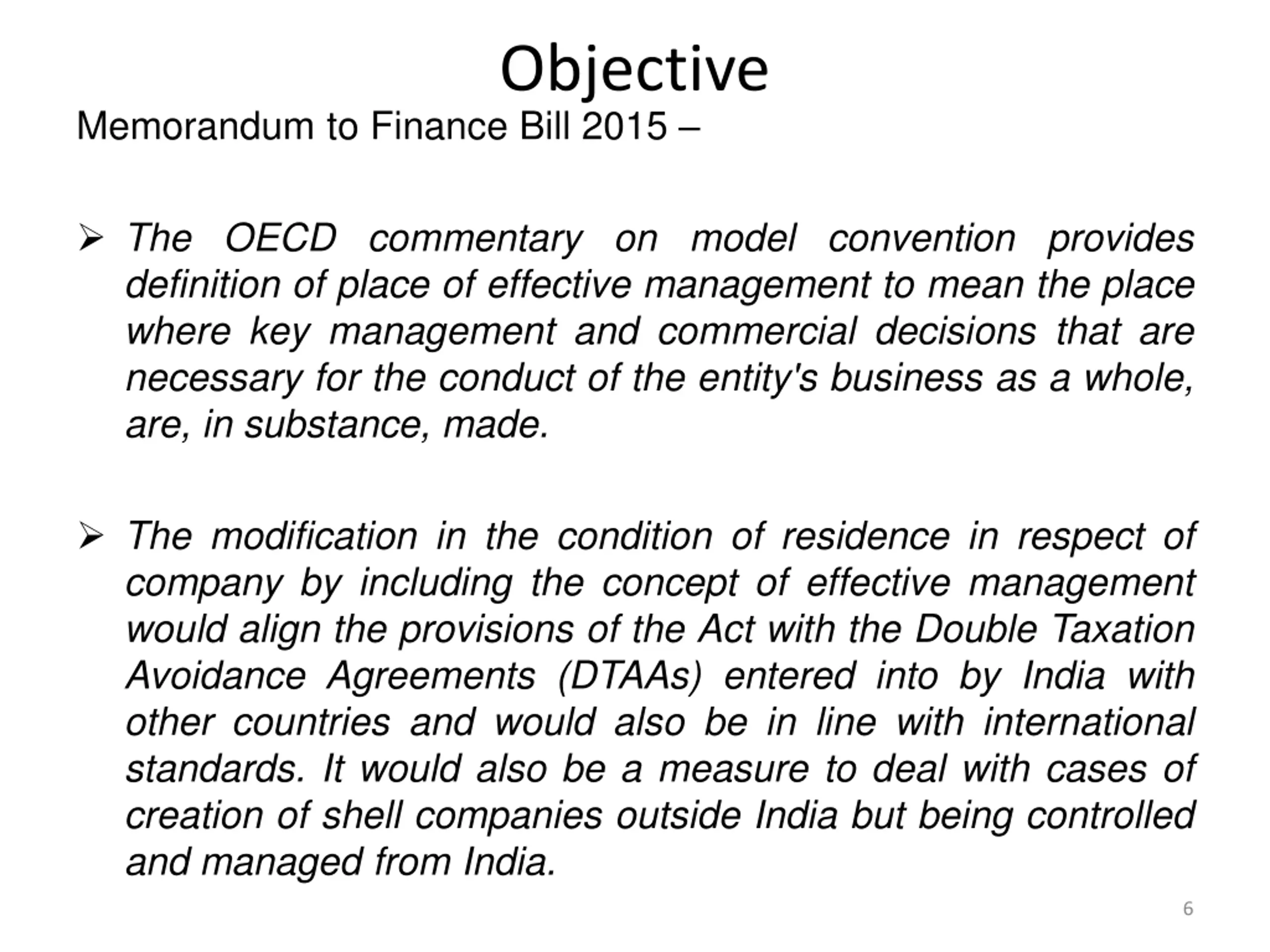 Objective

Memorandum to Finance Bill 2015 –

➢ The OECD commentary on model convention provides definition of place of effective management to mean the place where key management and commercial decisions that are necessary for the conduct of the entity's business as a whole, are, in substance, made.

➢ The modification in the condition of residence in respect of company by including the concept of effective management would align the provisions of the Act with the Double Taxation Avoidance Agreements (DTAAs) entered into by India with other countries and would also be in line with international standards. It would also be a measure to deal with cases of creation of shell companies outside India but being controlled and managed from India.

6